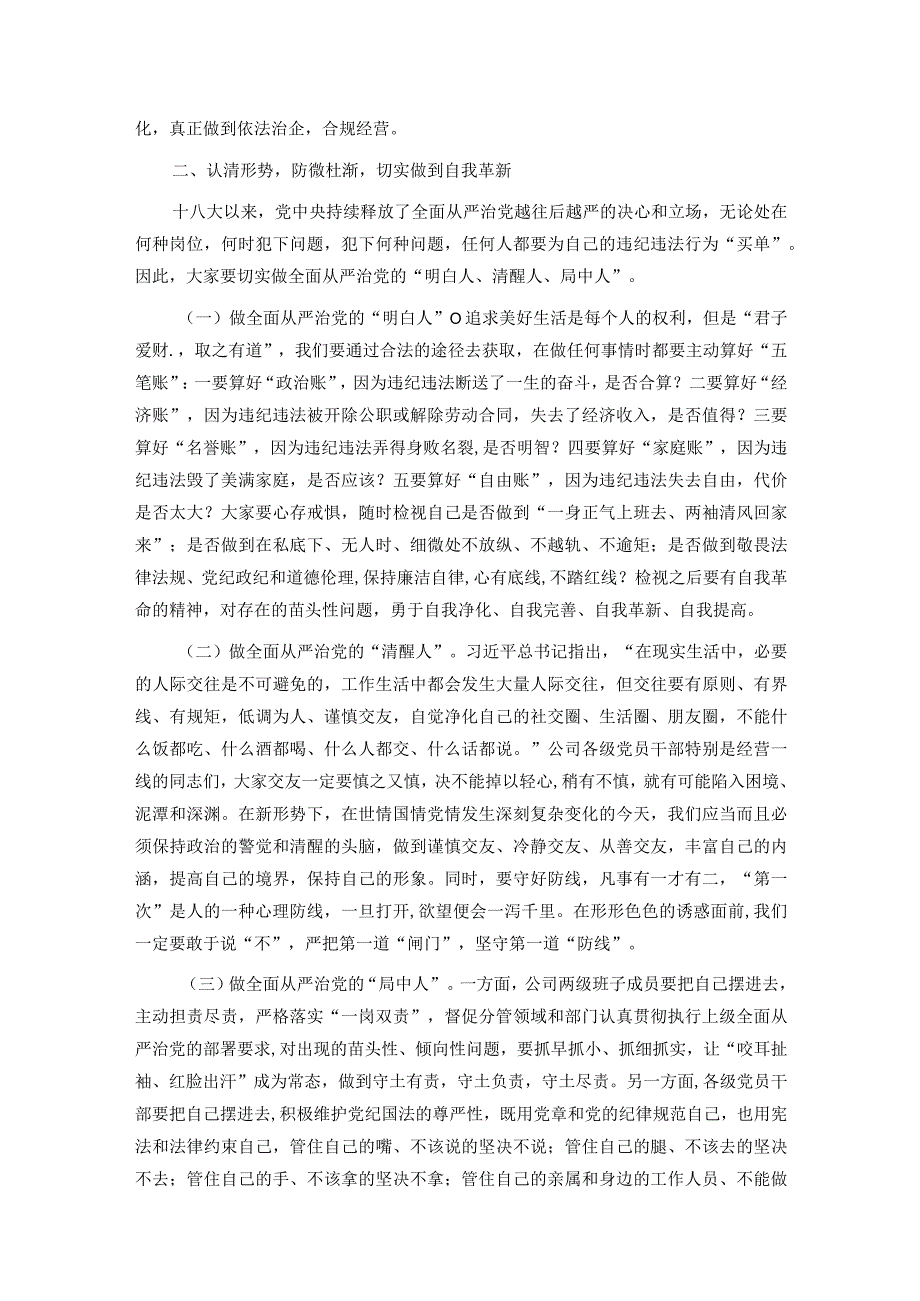 化，真正做到依法治企，合规经营。

二、认清形势，防微杜渐，切实做到自我革新

十八大以来，党中央持续释放了全面从严治党越往后越严的决心和立场，无论处在何种岗位，何时犯下问题，犯下何种问题，任何人都要为自己的违纪违法行为“买单”。因此，大家要切实做全面从严治党的“明白人、清醒人、局中人”。

（一）做全面从严治党的“明白人”O追求美好生活是每个人的权利，但是“君子爱财.，取之有道”，我们要通过合法的途径去获取，在做任何事情时都要主动算好“五笔账”：一要算好“政治账”，因为违纪违法断送了一生的奋斗，是否合算？二要算好“经济账”，因为违纪违法被开除公职或解除劳动合同，失去了经济收入，是否值得？三要算好“名誉账”，因为违纪违法弄得身败名裂，是否明智？四要算好“家庭账”，因为违纪违法毁了美满家庭，是否应该？五要算好“自由账”，因为违纪违法失去自由，代价是否太大？大家要心存戒惧，随时检视自己是否做到“一身正气上班去、两袖清风回家来”；是否做到在私底下、无人时、细微处不放纵、不越轨、不逾矩；是否做到敬畏法律法规、党纪政纪和道德伦理，保持廉洁自律，心有底线，不踏红线？检视之后要有自我革命的精神，对存在的苗头性问题，勇于自我净化、自我完善、自我革新、自我提高。

（二）做全面从严治党的“清醒人”。习近平总书记指出，“在现实生活中，必要的人际交往是不可避免的，工作生活中都会发生大量人际交往，但交往要有原则、有界线、有规矩，低调为人、谨慎交友，自觉净化自己的社交圈、生活圈、朋友圈，不能什么饭都吃、什么酒都喝、什么人都交、什么话都说。”公司各级党员干部特别是经营一线的同志们，大家交友一定要慎之又慎，决不能掉以轻心，稍有不慎，就有可能陷入困境、泥潭和深渊。在新形势下，在世情国情党情发生深刻复杂变化的今天，我们应当而且必须保持政治的警觉和清醒的头脑，做到谨慎交友、冷静交友、从善交友，丰富自己的内涵，提高自己的境界，保持自己的形象。同时，要守好防线，凡事有一才有二，“第一次”是人的一种心理防线，一旦打开，欲望便会一泻千里。在形形色色的诱惑面前，我们一定要敢于说“不”，严把第一道“闸门”，坚守第一道“防线”。

（三）做全面从严治党的“局中人”。一方面，公司两级班子成员要把自己摆进去，主动担责尽责，严格落实“一岗双责”，督促分管领域和部门认真贯彻执行上级全面从严治党的部署要求，对出现的苗头性、倾向性问题，要抓早抓小、抓细抓实，让“咬耳扯袖、红脸出汗”成为常态，做到守土有责，守土负责，守土尽责。另一方面，各级党员干部要把自己摆进去，积极维护党纪国法的尊严性，既用党章和党的纪律规范自己，也用宪法和法律约束自己，管住自己的嘴、不该说的坚决不说；管住自己的腿、不该去的坚决不去；管住自己的手、不该拿的坚决不拿；管住自己的亲属和身边的工作人员、不能做